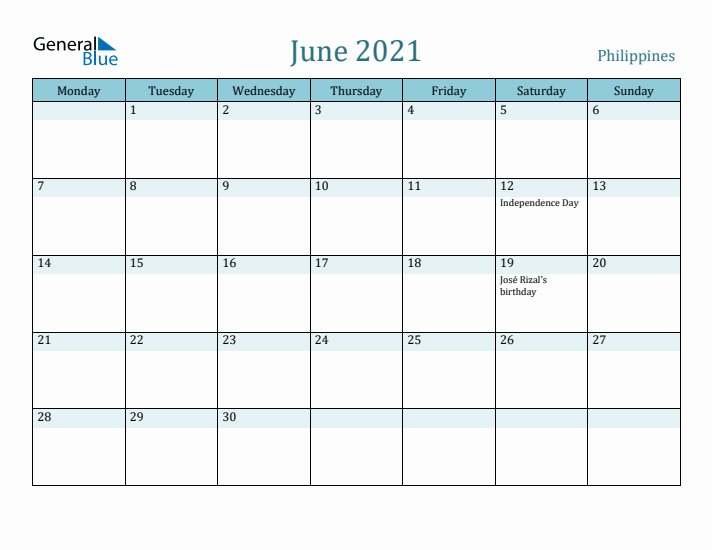 General Blue

June 2021

Philippines

| Monday | Tuesday | Wednesday | Thursday | Friday | Saturday | Sunday |
|---|---|---|---|---|---|---|
| | 1 | 2 | 3 | 4 | 5 | 6 |
| 7 | 8 | 9 | 10 | 11 | 12 Independence Day | 13 |
| 14 | 15 | 16 | 17 | 18 | 19 José Rizal's birthday | 20 |
| 21 | 22 | 23 | 24 | 25 | 26 | 27 |
| 28 | 29 | 30 | | | | |